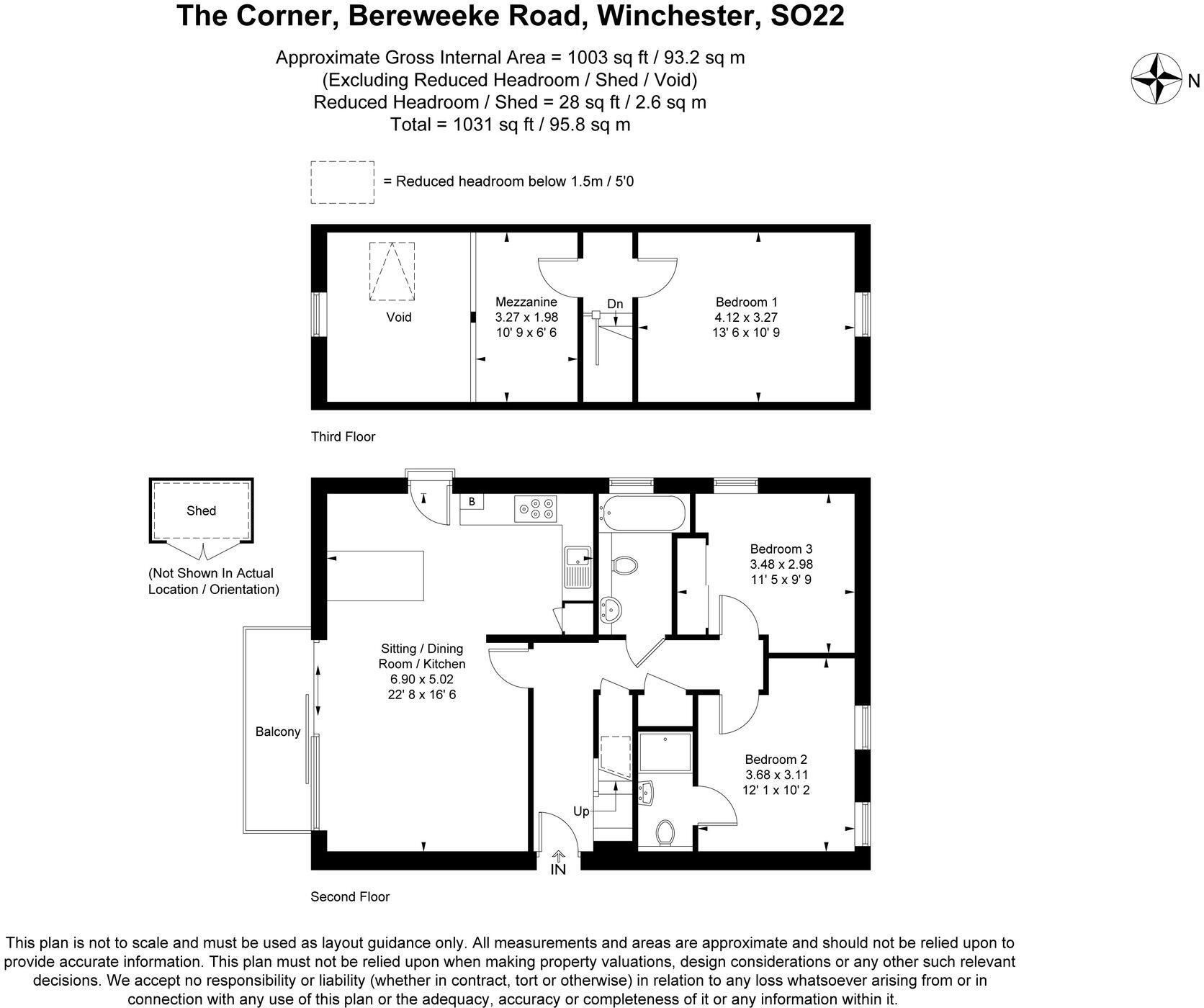 The Corner, Bereweeke Road, Winchester, SO22

Approximate Gross Internal Area = 1003 sq ft / 93.2 sq m
(Excluding Reduced Headroom / Shed / Void)
Reduced Headroom / Shed = 28 sq ft / 2.6 sq m
Total = 1031 sq ft / 95.8 sq m

N

= Reduced headroom below 1.5m / 5'0

Void

Mezzanine
3.27 x 1.98
10' 9 x 6' 6

Dn

Bedroom 1
4.12 x 3.27
13' 6 x 10' 9

Third Floor

Shed

(Not Shown In Actual Location / Orientation)

B

Bedroom 3
3.48 x 2.98
11' 5 x 9' 9

Sitting / Dining Room / Kitchen
6.90 x 5.02
22' 8 x 16' 6

Balcony

Bedroom 2
3.68 x 3.11
12' 1 x 10' 2

Up

IN

Second Floor

This plan is not to scale and must be used as layout guidance only. All measurements and areas are approximate and should not be relied upon to provide accurate information. This plan must not be relied upon when making property valuations, design considerations or any other such relevant decisions. We accept no responsibility or liability (whether in contract, tort or otherwise) in relation to any loss whatsoever arising from or in connection with any use of this plan or the adequacy, accuracy or completeness of it or any information within it.